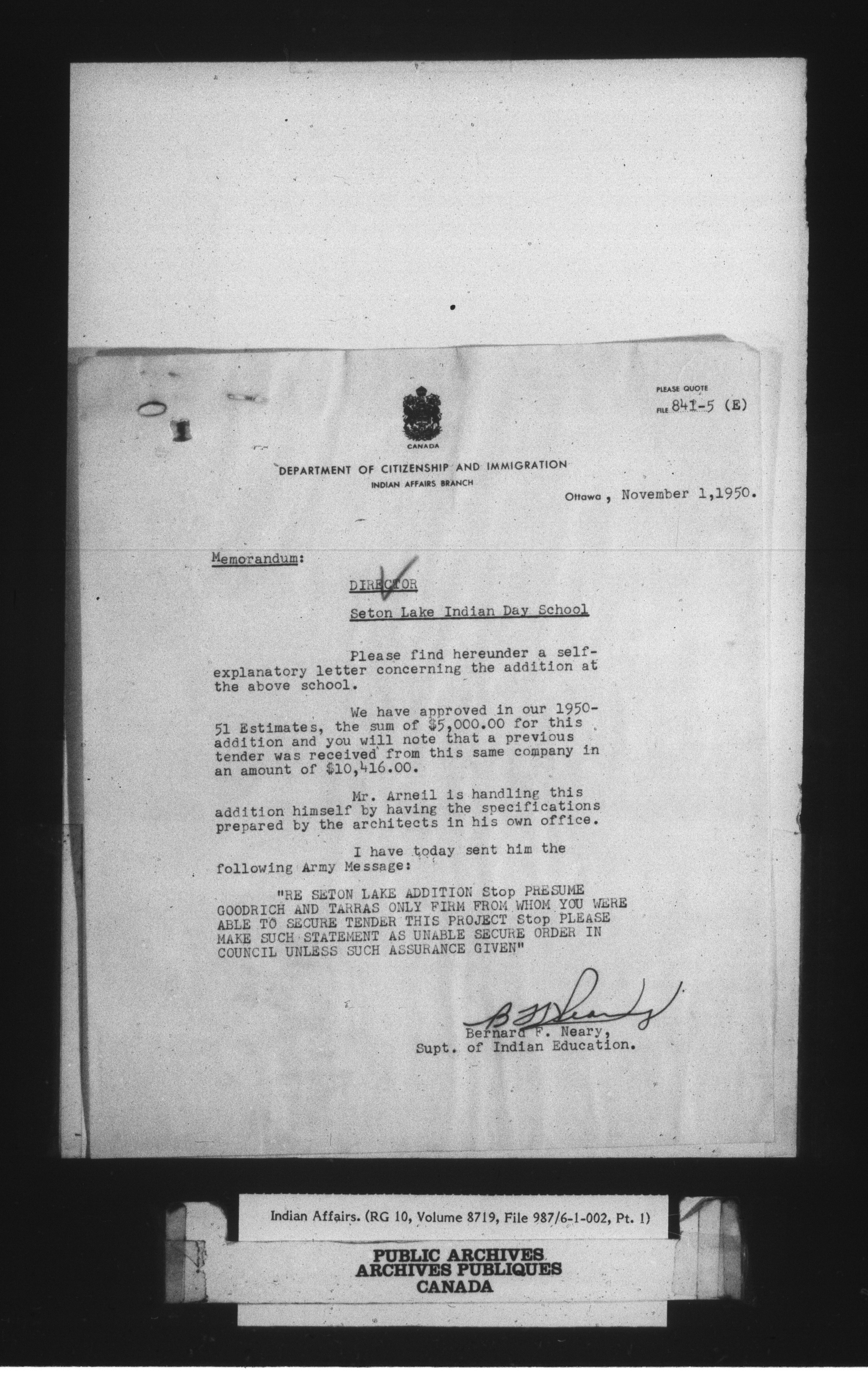 PLEASE QUOTE
FILE 841-5 (E)

CANADA

DEPARTMENT OF CITIZENSHIP AND IMMIGRATION
INDIAN AFFAIRS BRANCH

Ottawa, November 1,1950.

Memorandum:

DIRECTOR

Seton Lake Indian Day School

Please find hereunder a self-explanatory letter concerning the addition at the above school.

We have approved in our 1950-51 Estimates, the sum of $5,000.00 for this addition and you will note that a previous tender was received from this same company in an amount of $10,416.00.

Mr. Arneil is handling this addition himself by having the specifications prepared by the architects in his own office.

I have today sent him the following Army Message:

"RE SETON LAKE ADDITION Stop PRESUME GOODRICH AND TARRAS ONLY FIRM FROM WHOM YOU WERE ABLE TO SECURE TENDER THIS PROJECT Stop PLEASE MAKE SUCH STATEMENT AS UNABLE SECURE ORDER IN COUNCIL UNLESS SUCH ASSURANCE GIVEN"

B F Neary
Bernard F. Neary,
Supt. of Indian Education.

Indian Affairs. (RG 10, Volume 8719, File 987/6-1-002, Pt. 1)

PUBLIC ARCHIVES
ARCHIVES PUBLIQUES
CANADA